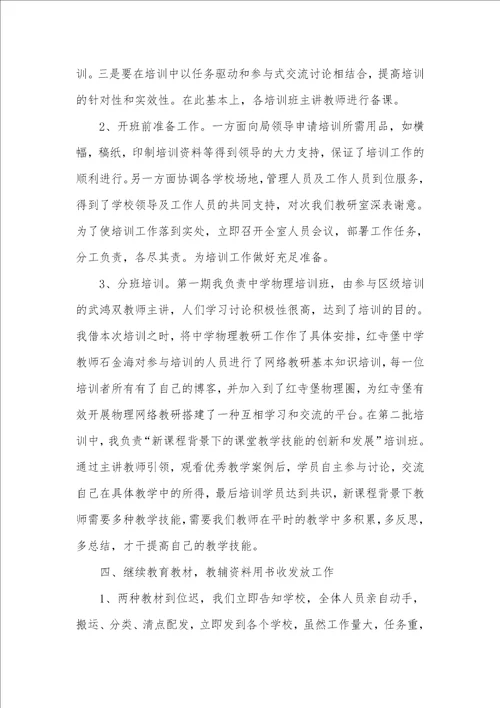 训。三是要在培训中以任务驱动和参与式交流讨论相结合，提高培训的针对性和实效性。在此基本上，各培训班主讲教师进行备课。

2、开班前准备工作。一方面向局领导申请培训所需用品，如横幅，稿纸，印制培训资料等得到领导的大力支持，保证了培训工作的顺利进行。另一方面协调各学校场地，管理人员及工作人员到位服务，得到了学校领导及工作人员的共同支持，对次我们教研室深表谢意。为了使培训工作落到实处，立即召开全室人员会议，部署工作任务，分工负责，各尽其责。为培训工作做好充足准备。

3、分班培训。第一期我负责中学物理培训班，由参与区级培训的武鸿双教师主讲，人们学习讨论积极性很高，达到了培训的目的。我借本次培训之时，将中学物理教研工作作了具体安排，红寺堡中学教师石金海对参与培训的人员进行了网络教研基本知识培训，每一位培训者所有有了自己的博客，并加入到了红寺堡物理圈，为红寺堡有效开展物理网络教研搭建了一种互相学习和交流的平台。在第二批培训中，我负责“新课程背景下的课堂教学技能的创新和发展”培训班。通过主讲教师引领，观看优秀教学案例后，学员自主参与讨论，交流自己在具体教学中的所得，最后培训学员达到共识，新课程背景下教师需要多种教学技能，需要我们教师在平时的教学中多积累，多反思，多总结，才干提高自己的教学技能。

四、继续教育教材，教辅资料用书收发放工作

1、两种教材到位迟，我们立即告知学校，全体人员亲自动手，搬运、分类、清点配发，立即发到各个学校，虽然工作量大，任务重，